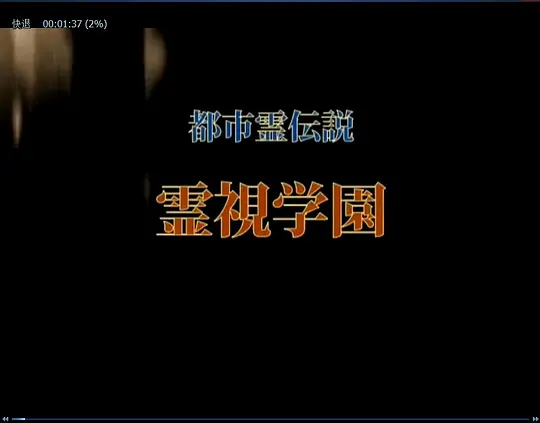 快退　00:01:37 (2%)

都市霊伝説

霊視学園